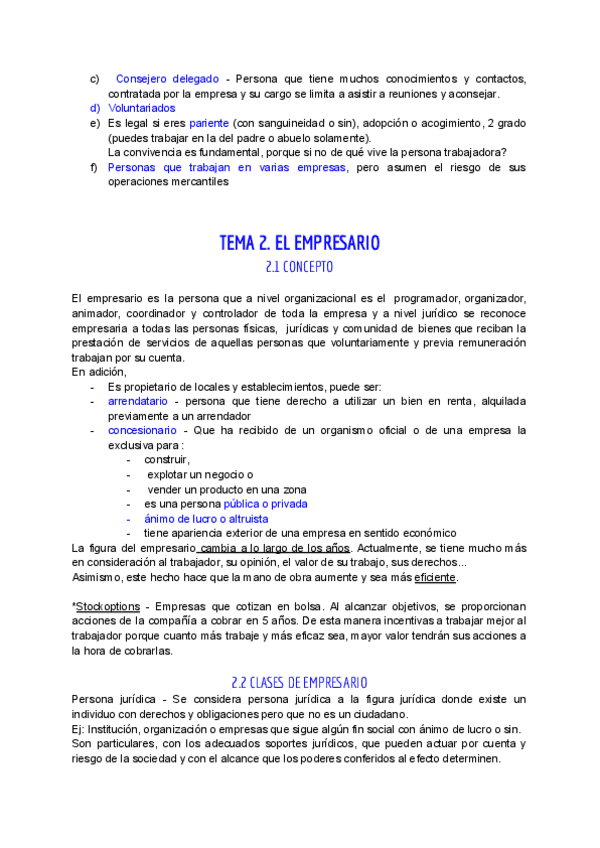 c) Consejero delegado - Persona que tiene muchos conocimientos y contactos, contratada por la empresa y su cargo se limita a asistir a reuniones y aconsejar.
d) Voluntariados
e) Es legal si eres pariente (con sanguineidad o sin), adopción o acogimiento, 2 grado (puedes trabajar en la del padre o abuelo solamente).
La convivencia es fundamental, porque si no de qué vive la persona trabajadora?
f) Personas que trabajan en varias empresas, pero asumen el riesgo de sus operaciones mercantiles

TEMA 2. EL EMPRESARIO
2.1 CONCEPTO

El empresario es la persona que a nivel organizacional es el programador, organizador, animador, coordinador y controlador de toda la empresa y a nivel jurídico se reconoce empresaria a todas las personas físicas, jurídicas y comunidad de bienes que reciban la prestación de servicios de aquellas personas que voluntariamente y previa remuneración trabajan por su cuenta.
En adición,
- Es propietario de locales y establecimientos, puede ser:
- arrendatario - persona que tiene derecho a utilizar un bien en renta, alquilada previamente a un arrendador
- concesionario - Que ha recibido de un organismo oficial o de una empresa la exclusiva para :
- construir,
- explotar un negocio o
- vender un producto en una zona
- es una persona pública o privada
- ánimo de lucro o altruista
- tiene apariencia exterior de una empresa en sentido económico
La figura del empresario cambia a lo largo de los años. Actualmente, se tiene mucho más en consideración al trabajador, su opinión, el valor de su trabajo, sus derechos...
Asimismo, este hecho hace que la mano de obra aumente y sea más eficiente.

*Stockoptions - Empresas que cotizan en bolsa. Al alcanzar objetivos, se proporcionan acciones de la compañía a cobrar en 5 años. De esta manera incentivas a trabajar mejor al trabajador porque cuanto más trabaje y más eficaz sea, mayor valor tendrán sus acciones a la hora de cobrarlas.

2.2 CLASES DE EMPRESARIO
Persona jurídica - Se considera persona jurídica a la figura jurídica donde existe un individuo con derechos y obligaciones pero que no es un ciudadano.
Ej: Institución, organización o empresas que sigue algún fin social con ánimo de lucro o sin.
Son particulares, con los adecuados soportes jurídicos, que pueden actuar por cuenta y riesgo de la sociedad y con el alcance que los poderes conferidos al efecto determinen.